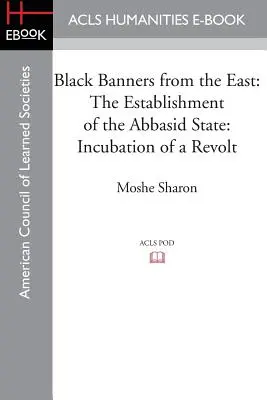 H
EBOOK

ACLS HUMANITIES E-BOOK

American Council of Learned Societies

Black Banners from the East: The Establishment of the Abbasid State: Incubation of a Revolt

Moshe Sharon

ACLS POD